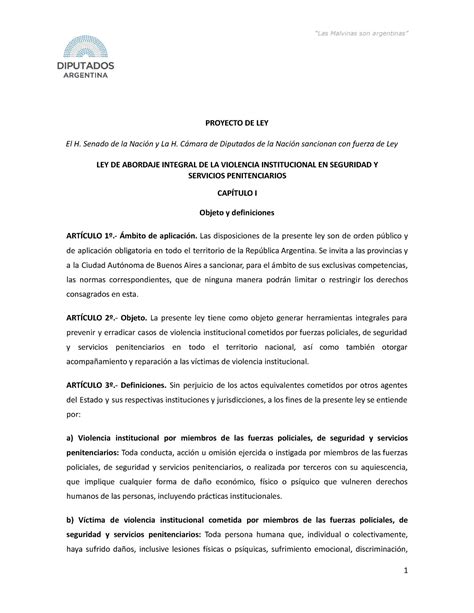 "Las Malvinas son argentinas"

DIPUTADOS
ARGENTINA

PROYECTO DE LEY

El H. Senado de la Nación y La H. Cámara de Diputados de la Nación sancionan con fuerza de Ley

LEY DE ABORDAJE INTEGRAL DE LA VIOLENCIA INSTITUCIONAL EN SEGURIDAD Y SERVICIOS PENITENCIARIOS

CAPÍTULO I

Objeto y definiciones

ARTÍCULO 1º.- Ámbito de aplicación. Las disposiciones de la presente ley son de orden público y de aplicación obligatoria en todo el territorio de la República Argentina. Se invita a las provincias y a la Ciudad Autónoma de Buenos Aires a sancionar, para el ámbito de sus exclusivas competencias, las normas correspondientes, que de ninguna manera podrán limitar o restringir los derechos consagrados en esta.

ARTÍCULO 2º.- Objeto. La presente ley tiene como objeto generar herramientas integrales para prevenir y erradicar casos de violencia institucional cometidos por fuerzas policiales, de seguridad y servicios penitenciarios en todo el territorio nacional, así como también otorgar acompañamiento y reparación a las víctimas de violencia institucional.

ARTÍCULO 3º.- Definiciones. Sin perjuicio de los actos equivalentes cometidos por otros agentes del Estado y sus respectivas instituciones y jurisdicciones, a los fines de la presente ley se entiende por:

a) Violencia institucional por miembros de las fuerzas policiales, de seguridad y servicios penitenciarios: Toda conducta, acción u omisión ejercida o instigada por miembros de las fuerzas policiales, de seguridad y servicios penitenciarios, o realizada por terceros con su aquiescencia, que implique cualquier forma de daño económico, físico o psíquico que vulneren derechos humanos de las personas, incluyendo prácticas institucionales.

b) Víctima de violencia institucional cometida por miembros de las fuerzas policiales, de seguridad y servicios penitenciarios: Toda persona humana que, individual o colectivamente, haya sufrido daños, inclusive lesiones físicas o psíquicas, sufrimiento emocional, discriminación,

1